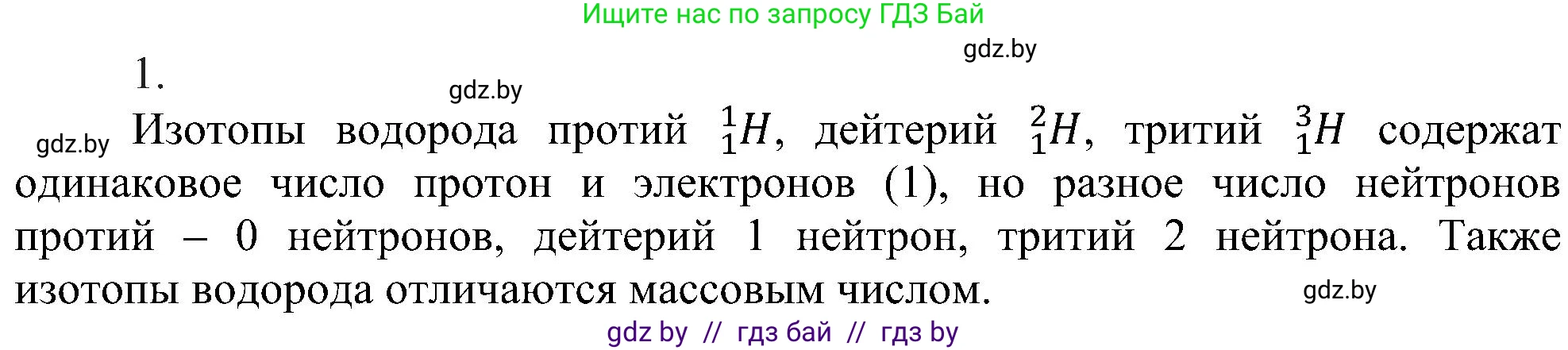 Ищите нас по запросу ГДЗ Бай

gdz.by

1.

gdz.by

gdz.by Изотопы водорода протий $^1_1H$, дейтерий $^2_1H$, тритий $^3_1H$ содержат одинаковое число протон и электронов (1), но разное число нейтронов протий – 0 нейтронов, дейтерий 1 нейтрон, тритий 2 нейтрона. Также изотопы водорода отличаются массовым числом.

gdz.by

gdz by // гдз бай // гдз by